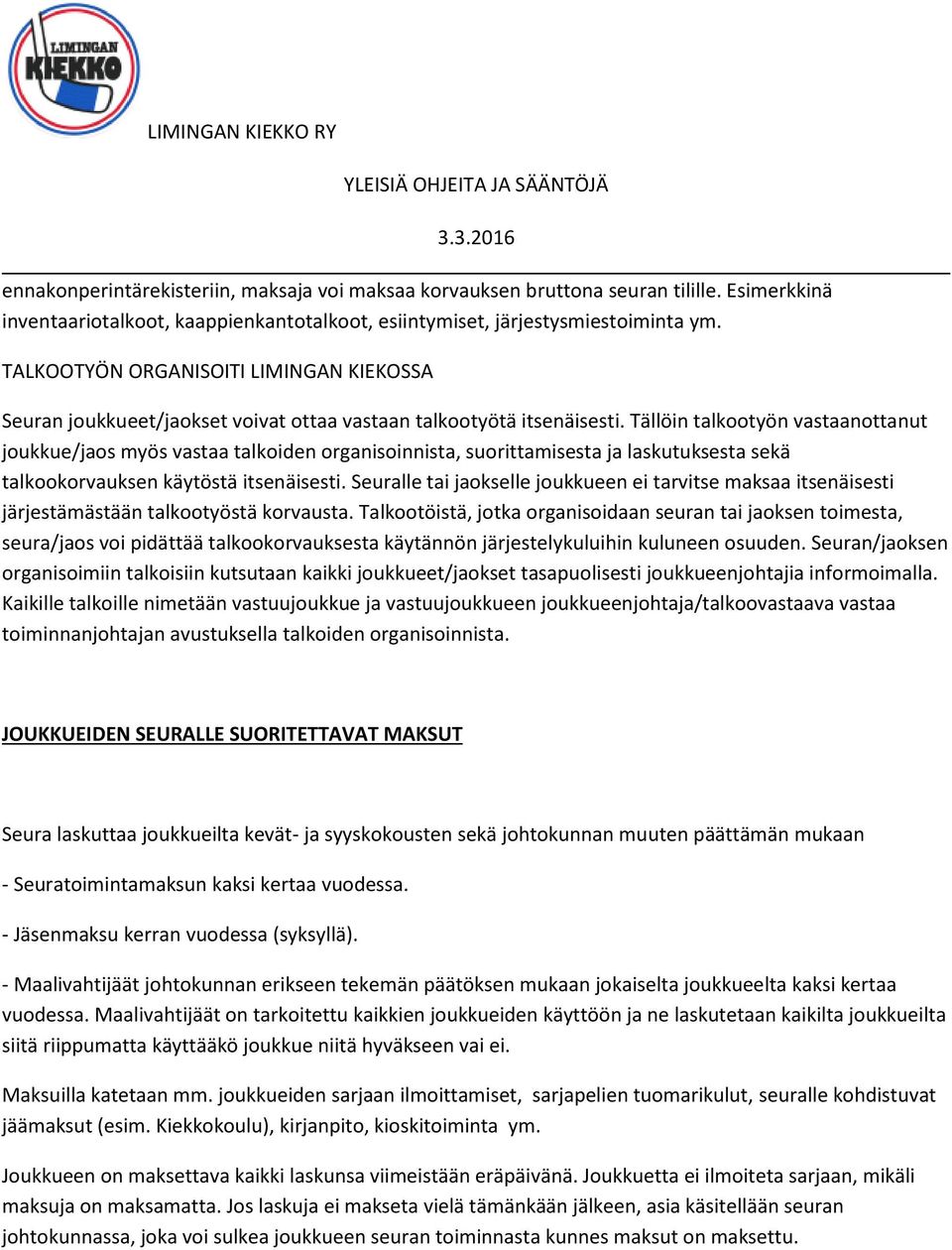 LIMINGAN KIEKKO

LIMINGAN KIEKKO RY

YLEISIÄ OHJEITA JA SÄÄNTÖJÄ

3.3.2016

ennakonperintärekisteriin, maksaja voi maksaa korvauksen bruttona seuran tilille. Esimerkkinä inventaariotalkoot, kaappienkantotalkoot, esiintymiset, järjestysmiestoiminta ym.

TALKOOTYÖN ORGANISOITI LIMINGAN KIEKOSSA

Seuran joukkueet/jaokset voivat ottaa vastaan talkootyötä itsenäisesti. Tällöin talkootyön vastaanottanut joukkue/jaos myös vastaa talkoiden organisoinnista, suorittamisesta ja laskutuksesta sekä talkookorvauksen käytöstä itsenäisesti. Seuralle tai jaokselle joukkueen ei tarvitse maksaa itsenäisesti järjestämästään talkootyöstä korvausta. Talkootöistä, jotka organisoidaan seuran tai jaoksen toimesta, seura/jaos voi pidättää talkookorvauksesta käytännön järjestelykuluihin kuluneen osuuden. Seuran/jaoksen organisoimiin talkoisiin kutsutaan kaikki joukkueet/jaokset tasapuolisesti joukkueenjohtajia informoimalla. Kaikille talkoille nimetään vastuujoukkue ja vastuujoukkueen joukkueenjohtaja/talkoovastaava vastaa toiminnanjohtajan avustuksella talkoiden organisoinnista.

JOUKKUEIDEN SEURALLE SUORITETTAVAT MAKSUT

Seura laskuttaa joukkueilta kevät- ja syyskokousten sekä johtokunnan muuten päättämän mukaan

- Seuratoimintamaksun kaksi kertaa vuodessa.

- Jäsenmaksu kerran vuodessa (syksyllä).

- Maalivahtijäät johtokunnan erikseen tekemän päätöksen mukaan jokaiselta joukkueelta kaksi kertaa vuodessa. Maalivahtijäät on tarkoitettu kaikkien joukkueiden käyttöön ja ne laskutetaan kaikilta joukkueilta siitä riippumatta käyttääkö joukkue niitä hyväkseen vai ei.

Maksuilla katetaan mm. joukkueiden sarjaan ilmoittamiset, sarjapelien tuomarikulut, seuralle kohdistuvat jäämaksut (esim. Kiekkokoulu), kirjanpito, kioskitoiminta ym.

Joukkueen on maksettava kaikki laskunsa viimeistään eräpäivänä. Joukkuetta ei ilmoiteta sarjaan, mikäli maksuja on maksamatta. Jos laskuja ei makseta vielä tämänkään jälkeen, asia käsitellään seuran johtokunnassa, joka voi sulkea joukkueen seuran toiminnasta kunnes maksut on maksettu.